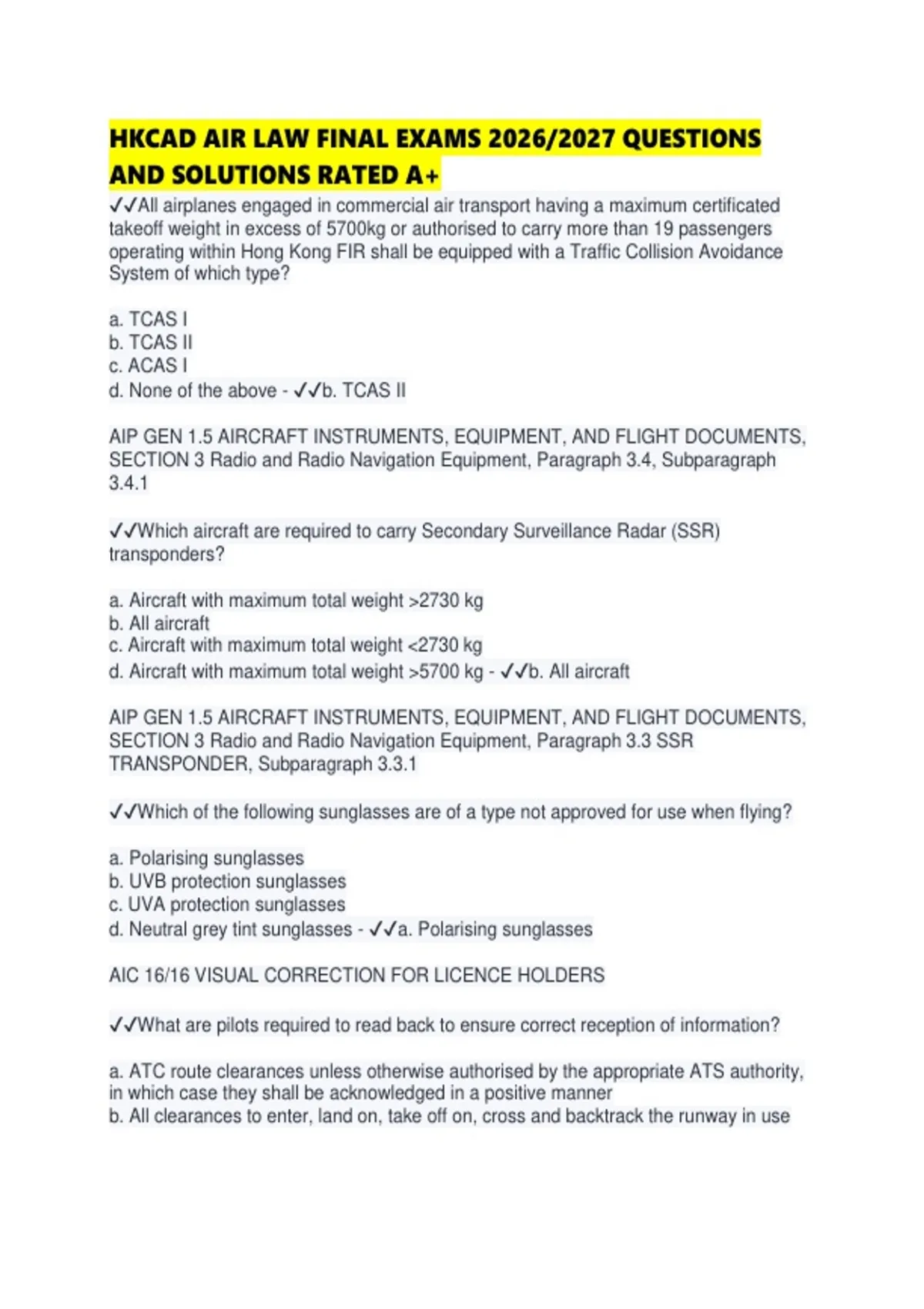 HKCAD AIR LAW FINAL EXAMS 2026/2027 QUESTIONS AND SOLUTIONS RATED A+

✓✓All airplanes engaged in commercial air transport having a maximum certificated takeoff weight in excess of 5700kg or authorised to carry more than 19 passengers operating within Hong Kong FIR shall be equipped with a Traffic Collision Avoidance System of which type?

a. TCAS I
b. TCAS II
c. ACAS I
d. None of the above - ✓✓b. TCAS II

AIP GEN 1.5 AIRCRAFT INSTRUMENTS, EQUIPMENT, AND FLIGHT DOCUMENTS, SECTION 3 Radio and Radio Navigation Equipment, Paragraph 3.4, Subparagraph 3.4.1

✓✓Which aircraft are required to carry Secondary Surveillance Radar (SSR) transponders?

a. Aircraft with maximum total weight >2730 kg
b. All aircraft
c. Aircraft with maximum total weight <2730 kg
d. Aircraft with maximum total weight >5700 kg - ✓✓b. All aircraft

AIP GEN 1.5 AIRCRAFT INSTRUMENTS, EQUIPMENT, AND FLIGHT DOCUMENTS, SECTION 3 Radio and Radio Navigation Equipment, Paragraph 3.3 SSR TRANSPONDER, Subparagraph 3.3.1

✓✓Which of the following sunglasses are of a type not approved for use when flying?

a. Polarising sunglasses
b. UVB protection sunglasses
c. UVA protection sunglasses
d. Neutral grey tint sunglasses - ✓✓a. Polarising sunglasses

AIC 16/16 VISUAL CORRECTION FOR LICENCE HOLDERS

✓✓What are pilots required to read back to ensure correct reception of information?

a. ATC route clearances unless otherwise authorised by the appropriate ATS authority, in which case they shall be acknowledged in a positive manner
b. All clearances to enter, land on, take off on, cross and backtrack the runway in use